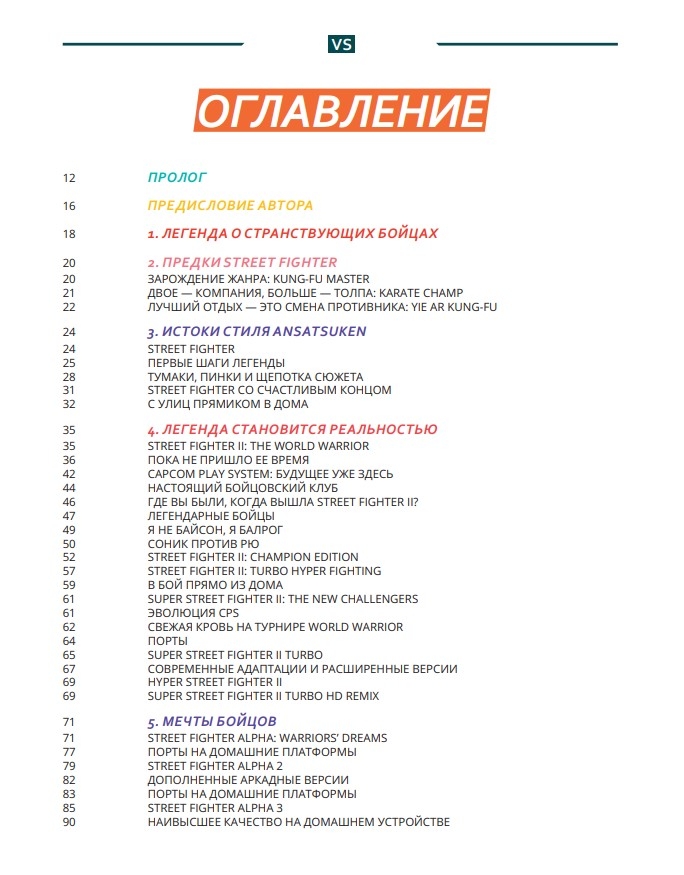 VS

ОГЛАВЛЕНИЕ

12 ПРОЛОГ

16 ПРЕДИСЛОВИЕ АВТОРА

18 1. ЛЕГЕНДА О СТРАНСТВУЮЩИХ БОЙЦАХ

20 2. ПРЕДКИ STREET FIGHTER
20 ЗАРОЖДЕНИЕ ЖАНРА: KUNG-FU MASTER
21 ДВОЕ — КОМПАНИЯ, БОЛЬШЕ — ТОЛПА: KARATE CHAMP
22 ЛУЧШИЙ ОТДЫХ — ЭТО СМЕНА ПРОТИВНИКА: YIE AR KUNG-FU

24 3. ИСТОКИ СТИЛЯ ANSATSUKEN
24 STREET FIGHTER
25 ПЕРВЫЕ ШАГИ ЛЕГЕНДЫ
28 ТУМАКИ, ПИНКИ И ЩЕПОТКА СЮЖЕТА
31 STREET FIGHTER СО СЧАСТЛИВЫМ КОНЦОМ
32 С УЛИЦ ПРЯМИКОМ В ДОМА

35 4. ЛЕГЕНДА СТАНОВИТСЯ РЕАЛЬНОСТЬЮ
35 STREET FIGHTER II: THE WORLD WARRIOR
36 ПОКА НЕ ПРИШЛО ЕЕ ВРЕМЯ
42 CAPCOM PLAY SYSTEM: БУДУЩЕЕ УЖЕ ЗДЕСЬ
44 НАСТОЯЩИЙ БОЙЦОВСКИЙ КЛУБ
46 ГДЕ ВЫ БЫЛИ, КОГДА ВЫШЛА STREET FIGHTER II?
47 ЛЕГЕНДАРНЫЕ БОЙЦЫ
49 Я НЕ БАЙСОН, Я БАЛРОГ
50 СОНИК ПРОТИВ РЮ
52 STREET FIGHTER II: CHAMPION EDITION
57 STREET FIGHTER II: TURBO HYPER FIGHTING
59 В БОЙ ПРЯМО ИЗ ДОМА
61 SUPER STREET FIGHTER II: THE NEW CHALLENGERS
61 ЭВОЛЮЦИЯ CPS
62 СВЕЖАЯ КРОВЬ НА ТУРНИРЕ WORLD WARRIOR
64 ПОРТЫ
65 SUPER STREET FIGHTER II TURBO
67 СОВРЕМЕННЫЕ АДАПТАЦИИ И РАСШИРЕННЫЕ ВЕРСИИ
69 HYPER STREET FIGHTER II
69 SUPER STREET FIGHTER II TURBO HD REMIX

71 5. МЕЧТЫ БОЙЦОВ
71 STREET FIGHTER ALPHA: WARRIORS' DREAMS
77 ПОРТЫ НА ДОМАШНИЕ ПЛАТФОРМЫ
79 STREET FIGHTER ALPHA 2
82 ДОПОЛНЕННЫЕ АРКАДНЫЕ ВЕРСИИ
83 ПОРТЫ НА ДОМАШНИЕ ПЛАТФОРМЫ
85 STREET FIGHTER ALPHA 3
90 НАИВЫСШЕЕ КАЧЕСТВО НА ДОМАШНЕМ УСТРОЙСТВЕ